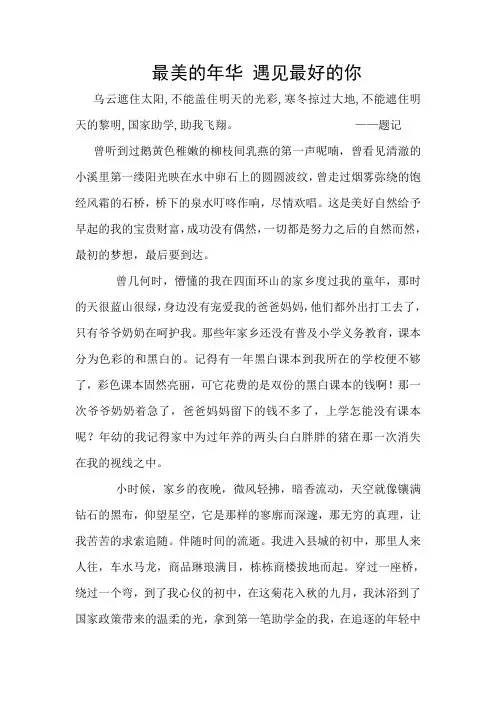 最美的年华 遇见最好的你

乌云遮住太阳，不能盖住明天的光彩，寒冬掠过大地，不能遮住明天的黎明，国家助学，助我飞翔。 ——题记

曾听到过鹅黄色稚嫩的柳枝间乳燕的第一声呢喃，曾看见清澈的小溪里第一缕阳光映在水中卵石上的圆圆波纹，曾走过烟雾弥绕的饱经风霜的石桥，桥下的泉水叮咚作响，尽情欢唱。这是美好自然给予早起的我的宝贵财富，成功没有偶然，一切都是努力之后的自然而然，最初的梦想，最后要到达。

曾几何时，懵懂的我在四面环山的家乡度过我的童年，那时的天很蓝山很绿，身边没有宠爱我的爸爸妈妈，他们都外出打工去了，只有爷爷奶奶在呵护我。那些年家乡还没有普及小学义务教育，课本分为色彩的和黑白的。记得有一年黑白课本到我所在的学校便不够了，彩色课本固然亮丽，可它花费的是双份的黑白课本的钱啊！那一次爷爷奶奶着急了，爸爸妈妈留下的钱不多了，上学怎能没有课本呢？年幼的我记得家中为过年养的两头白白胖胖的猪在那一次消失在我的视线之中。

小时候，家乡的夜晚，微风轻拂，暗香流动，天空就像镶满钻石的黑布，仰望星空，它是那样的寥廓而深邃，那无穷的真理，让我苦苦的求索追随。伴随时间的流逝。我进入县城的初中，那里人来人往，车水马龙，商品琳琅满目，栋栋商楼拔地而起。穿过一座桥，绕过一个弯，到了我心仪的初中，在这菊花入秋的九月，我沐浴到了国家政策带来的温柔的光，拿到第一笔助学金的我，在追逐的年轻中